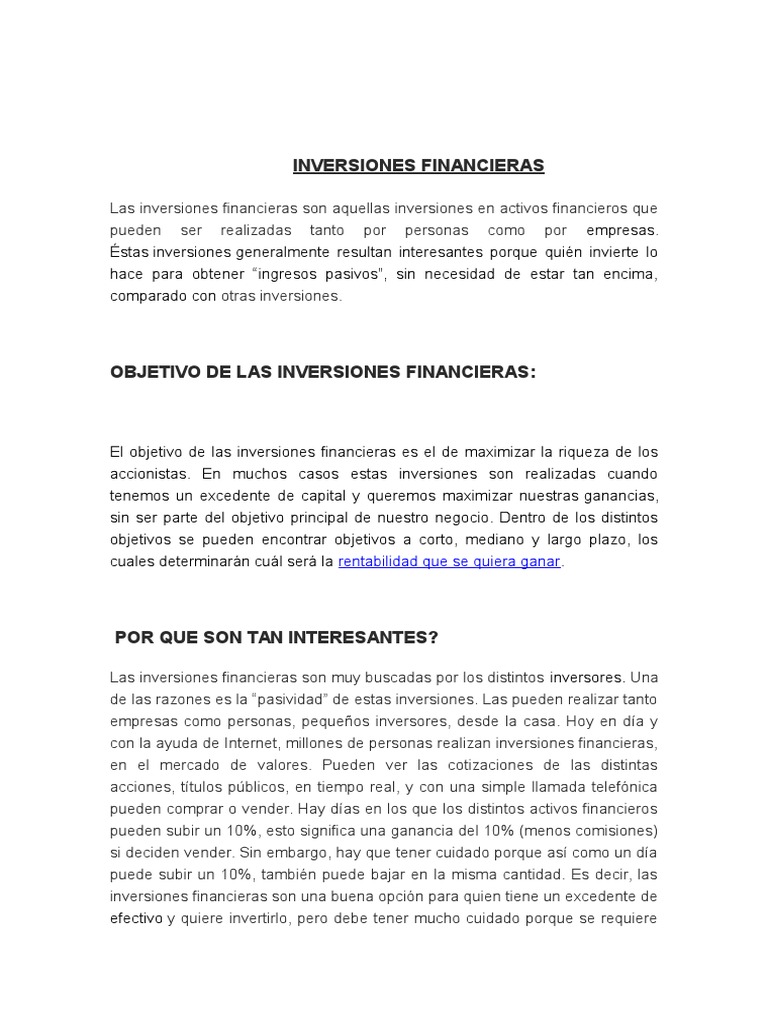 INVERSIONES FINANCIERAS

Las inversiones financieras son aquellas inversiones en activos financieros que pueden ser realizadas tanto por personas como por empresas. Éstas inversiones generalmente resultan interesantes porque quién invierte lo hace para obtener “ingresos pasivos”, sin necesidad de estar tan encima, comparado con otras inversiones.

OBJETIVO DE LAS INVERSIONES FINANCIERAS:

El objetivo de las inversiones financieras es el de maximizar la riqueza de los accionistas. En muchos casos estas inversiones son realizadas cuando tenemos un excedente de capital y queremos maximizar nuestras ganancias, sin ser parte del objetivo principal de nuestro negocio. Dentro de los distintos objetivos se pueden encontrar objetivos a corto, mediano y largo plazo, los cuales determinarán cuál será la rentabilidad que se quiera ganar.

POR QUE SON TAN INTERESANTES?

Las inversiones financieras son muy buscadas por los distintos inversores. Una de las razones es la “pasividad” de estas inversiones. Las pueden realizar tanto empresas como personas, pequeños inversores, desde la casa. Hoy en día y con la ayuda de Internet, millones de personas realizan inversiones financieras, en el mercado de valores. Pueden ver las cotizaciones de las distintas acciones, títulos públicos, en tiempo real, y con una simple llamada telefónica pueden comprar o vender. Hay días en los que los distintos activos financieros pueden subir un 10%, esto significa una ganancia del 10% (menos comisiones) si deciden vender. Sin embargo, hay que tener cuidado porque así como un día puede subir un 10%, también puede bajar en la misma cantidad. Es decir, las inversiones financieras son una buena opción para quien tiene un excedente de efectivo y quiere invertirlo, pero debe tener mucho cuidado porque se requiere